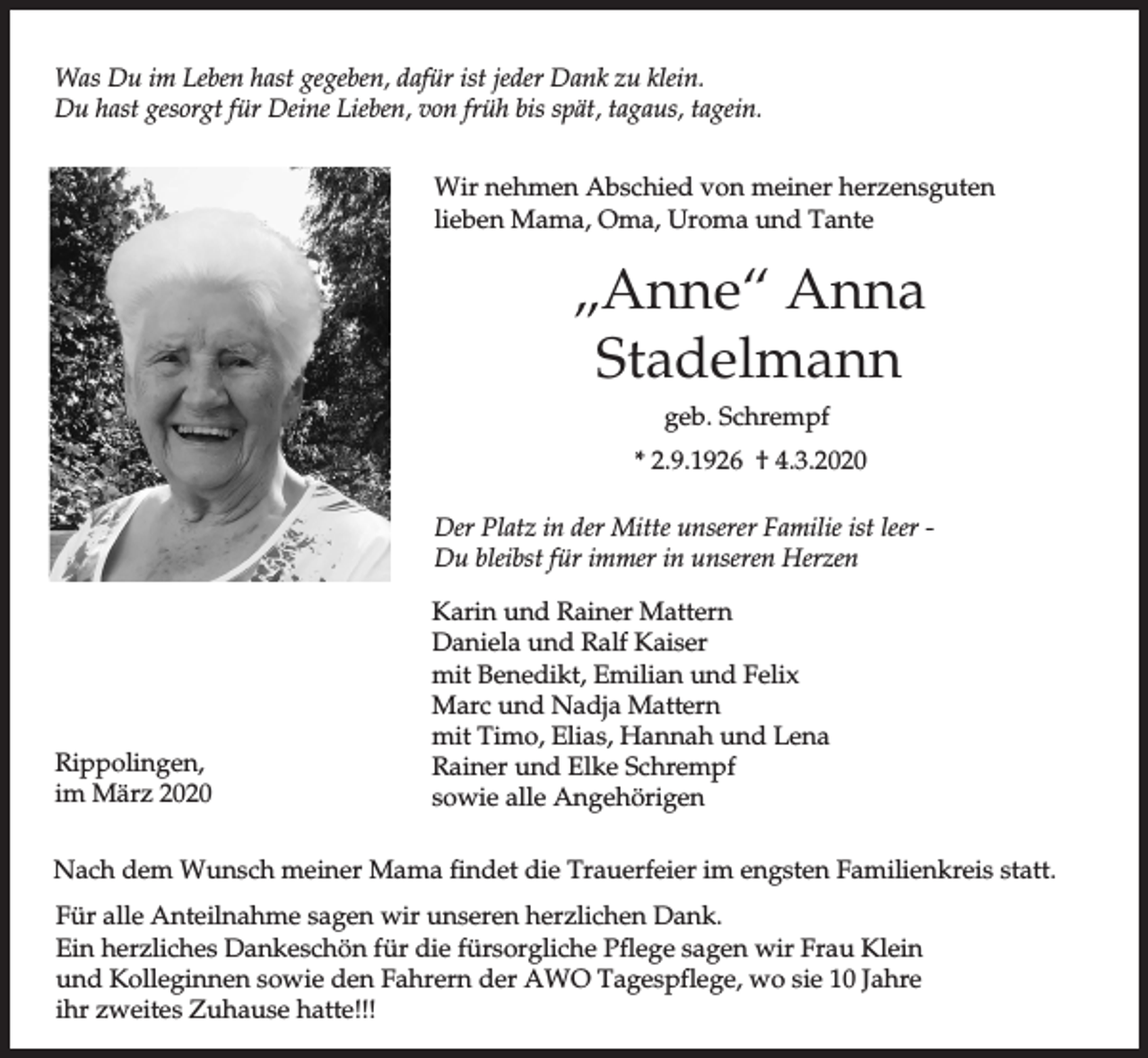 Was Du im Leben hast gegeben, dafür ist jeder Dank zu klein.
Du hast gesorgt für Deine Lieben, von früh bis spät, tagaus, tagein.

Wir nehmen Abschied von meiner herzensguten lieben Mama, Oma, Uroma und Tante

„Anne“ Anna
Stadelmann

geb. Schrempf

* 2.9.1926 † 4.3.2020

Der Platz in der Mitte unserer Familie ist leer -
Du bleibst für immer in unseren Herzen

Karin und Rainer Mattern
Daniela und Ralf Kaiser
mit Benedikt, Emilian und Felix
Marc und Nadja Mattern
mit Timo, Elias, Hannah und Lena
Rainer und Elke Schrempf
sowie alle Angehörigen

Rippolingen,
im März 2020

Nach dem Wunsch meiner Mama findet die Trauerfeier im engsten Familienkreis statt.

Für alle Anteilnahme sagen wir unseren herzlichen Dank.
Ein herzliches Dankeschön für die fürsorgliche Pflege sagen wir Frau Klein und Kolleginnen sowie den Fahrern der AWO Tagespflege, wo sie 10 Jahre ihr zweites Zuhause hatte!!!